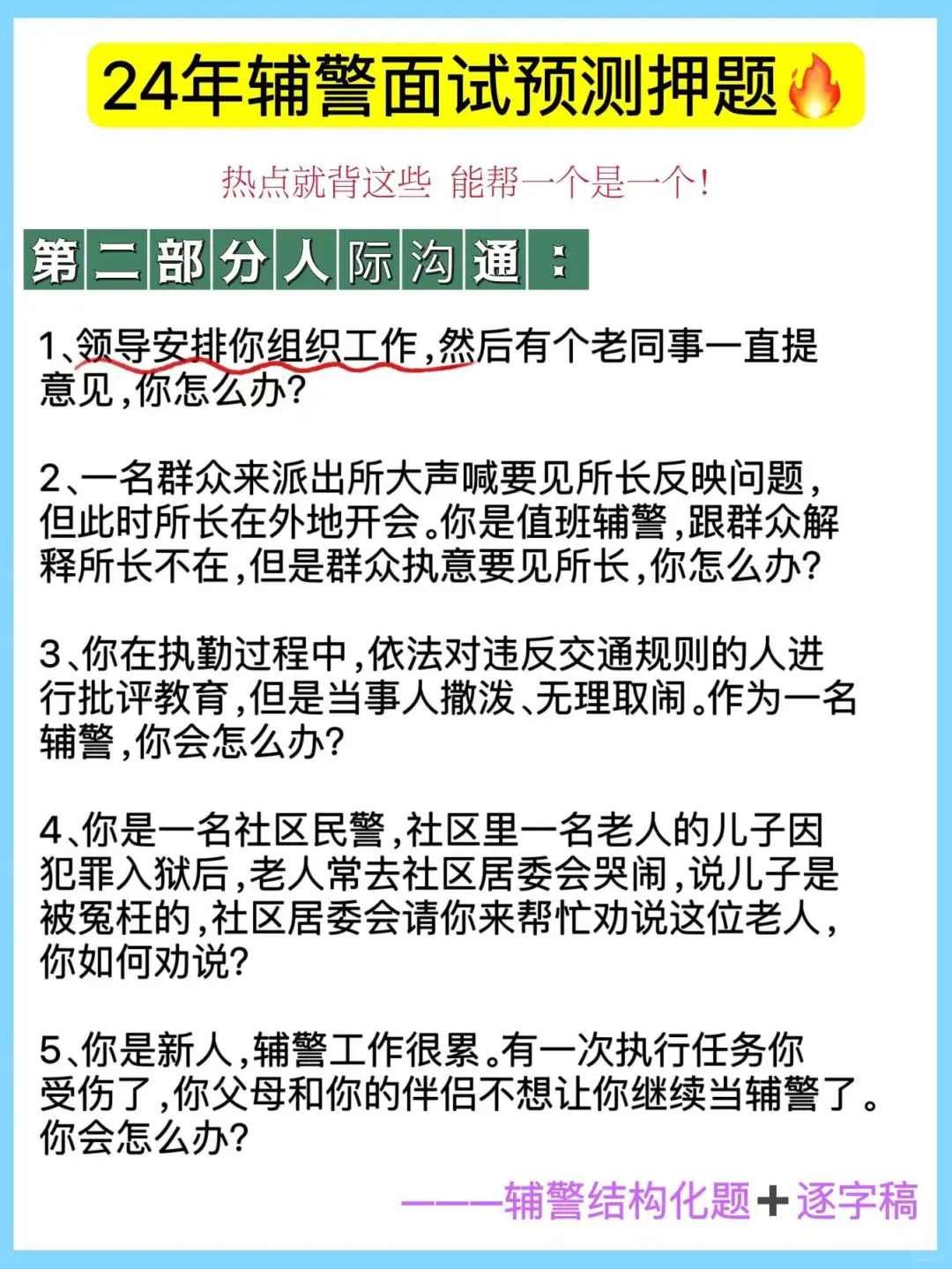 24年辅警面试预测押题🔥

热点就背这些 能帮一个是一个!

第二部分人际沟通:

1、领导安排你组织工作,然后有个老同事一直提意见,你怎么办?

2、一名群众来派出所大声喊要见所长反映问题,但此时所长在外地开会。你是值班辅警,跟群众解释所长不在,但是群众执意要见所长,你怎么办?

3、你在执勤过程中,依法对违反交通规则的人进行批评教育,但是当事人撒泼、无理取闹。作为一名辅警,你会怎么办?

4、你是一名社区民警,社区里一名老人的儿子因犯罪入狱后,老人常去社区居委会哭闹,说儿子是被冤枉的,社区居委会请你来帮忙劝说这位老人,你如何劝说?

5、你是新人,辅警工作很累。有一次执行任务你受伤了,你父母和你的伴侣不想让你继续当辅警了。你会怎么办?

———辅警结构化题➕逐字稿